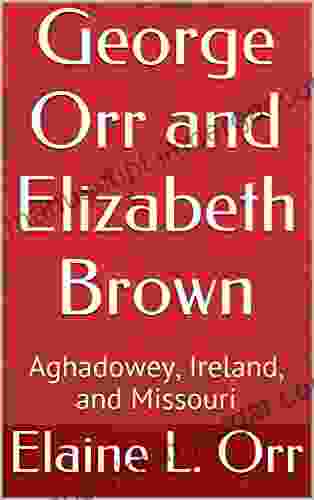 George Orr and Elizabeth Brown

Aghadowey, Ireland, and Missouri

Elaine L. Orr